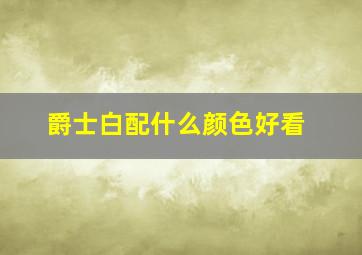 爵士白配什么颜色好看